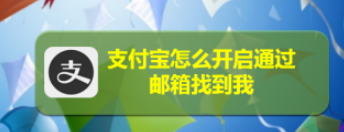 支

支付宝怎么开启通过邮箱找到我